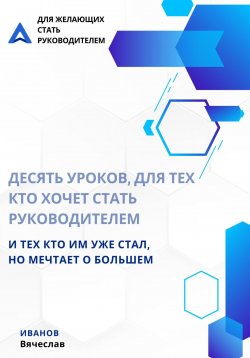 ДЛЯ ЖЕЛАЮЩИХ СТАТЬ РУКОВОДИТЕЛЕМ

ДЕСЯТЬ УРОКОВ, ДЛЯ ТЕХ КТО ХОЧЕТ СТАТЬ РУКОВОДИТЕЛЕМ

И ТЕХ КТО ИМ УЖЕ СТАЛ, НО МЕЧТАЕТ О БОЛЬШЕМ

ИВАНОВ
Вячеслав